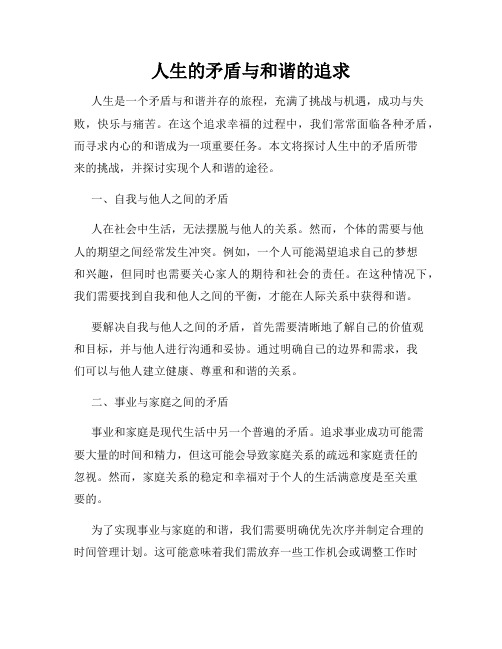 人生的矛盾与和谐的追求

人生是一个矛盾与和谐并存的旅程，充满了挑战与机遇，成功与失败，快乐与痛苦。在这个追求幸福的过程中，我们常常面临各种矛盾，而寻求内心的和谐成为一项重要任务。本文将探讨人生中的矛盾所带来的挑战，并探讨实现个人和谐的途径。

一、自我与他人之间的矛盾

人在社会中生活，无法摆脱与他人的关系。然而，个体的需要与他人的期望之间经常发生冲突。例如，一个人可能渴望追求自己的梦想和兴趣，但同时也需要关心家人的期待和社会的责任。在这种情况下，我们需要找到自我和他人之间的平衡，才能在人际关系中获得和谐。

要解决自我与他人之间的矛盾，首先需要清晰地了解自己的价值观和目标，并与他人进行沟通和妥协。通过明确自己的边界和需求，我们可以与他人建立健康、尊重和和谐的关系。

二、事业与家庭之间的矛盾

事业和家庭是现代生活中另一个普遍的矛盾。追求事业成功可能需要大量的时间和精力，但这可能会导致家庭关系的疏远和家庭责任的忽视。然而，家庭关系的稳定和幸福对于个人的生活满意度是至关重要的。

为了实现事业与家庭的和谐，我们需要明确优先次序并制定合理的时间管理计划。这可能意味着我们需放弃一些工作机会或调整工作时